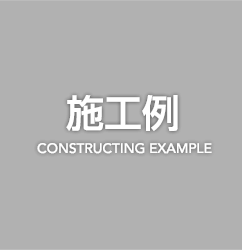 施工例
CONSTRUCTING EXAMPLE